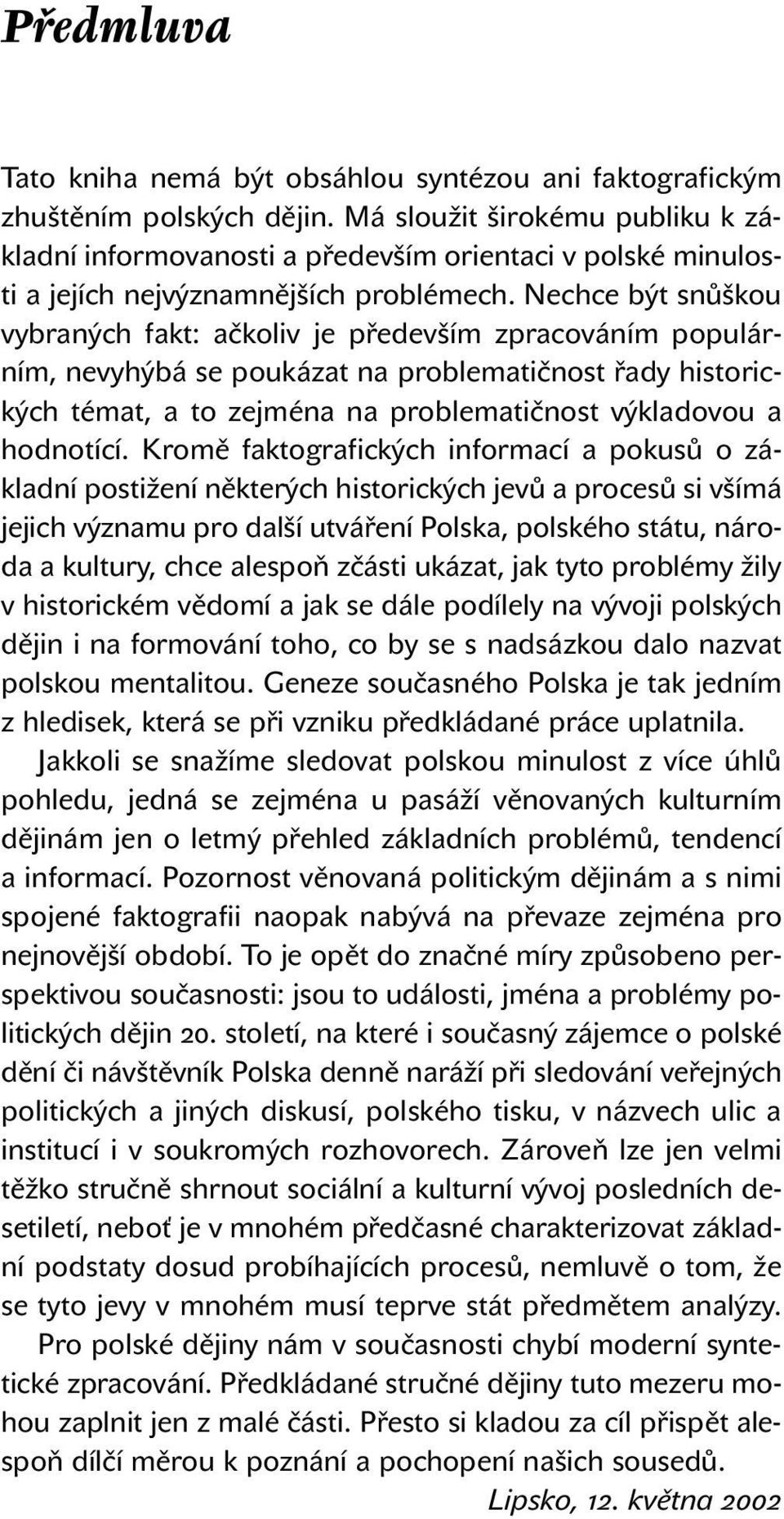 Předmluva

Tato kniha nemá být obsáhlou syntézou ani faktografickým zhuštěním polských dějin. Má sloužit širokému publiku k základní informovanosti a především orientaci v polské minulosti a jejích nejvýznamnějších problémech. Nechce být snůškou vybraných fakt: ačkoliv je především zpracováním populárním, nevyhýbá se poukázat na problematičnost řady historických témat, a to zejména na problematičnost výkladovou a hodnotící. Kromě faktografických informací a pokusů o základní postižení některých historických jevů a procesů si všímá jejich významu pro další utváření Polska, polského státu, národa a kultury, chce alespoň zčásti ukázat, jak tyto problémy žily v historickém vědomí a jak se dále podílely na vývoji polských dějin i na formování toho, co by se s nadsázkou dalo nazvat polskou mentalitou. Geneze současného Polska je tak jedním z hledisek, která se při vzniku předkládané práce uplatnila.

Jakkoli se snažíme sledovat polskou minulost z více úhlů pohledu, jedná se zejména u pasáží věnovaných kulturním dějinám jen o letmý přehled základních problémů, tendencí a informací. Pozornost věnovaná politickým dějinám a s nimi spojené faktografii naopak nabývá na převaze zejména pro nejnovější období. To je opět do značné míry způsobeno perspektivou současnosti: jsou to události, jména a problémy politických dějin 20. století, na které i současný zájemce o polské dění či návštěvník Polska denně naráží při sledování veřejných politických a jiných diskusí, polského tisku, v názvech ulic a institucí i v soukromých rozhovorech. Zároveň lze jen velmi těžko stručně shrnout sociální a kulturní vývoj posledních desetiletí, neboť je v mnohém předčasné charakterizovat základní podstaty dosud probíhajících procesů, nemluvě o tom, že se tyto jevy v mnohém musí teprve stát předmětem analýzy.

Pro polské dějiny nám v současnosti chybí moderní syntetické zpracování. Předkládané stručné dějiny tuto mezeru mohou zaplnit jen z malé části. Přesto si kladou za cíl přispět alespoň dílčí měrou k poznání a pochopení našich sousedů.

Lipsko, 12. května 2002